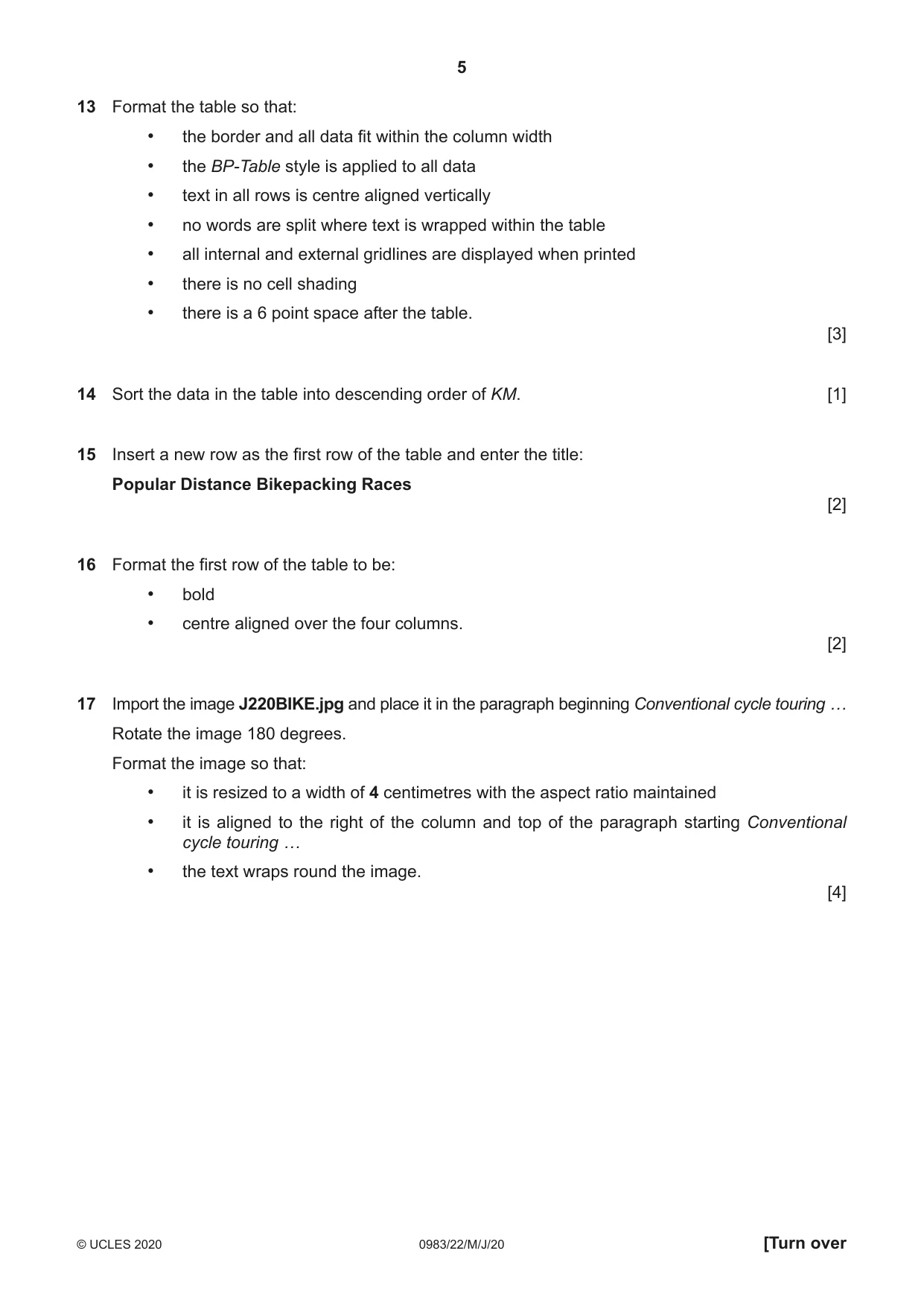 5

13 Format the table so that:

• the border and all data fit within the column width
• the BP-Table style is applied to all data
• text in all rows is centre aligned vertically
• no words are split where text is wrapped within the table
• all internal and external gridlines are displayed when printed
• there is no cell shading
• there is a 6 point space after the table.

[3]

14 Sort the data in the table into descending order of KM. [1]

15 Insert a new row as the first row of the table and enter the title:

Popular Distance Bikepacking Races

[2]

16 Format the first row of the table to be:

• bold
• centre aligned over the four columns.

[2]

17 Import the image J220BIKE.jpg and place it in the paragraph beginning Conventional cycle touring …

Rotate the image 180 degrees.

Format the image so that:

• it is resized to a width of 4 centimetres with the aspect ratio maintained
• it is aligned to the right of the column and top of the paragraph starting Conventional cycle touring …
• the text wraps round the image.

[4]

© UCLES 2020 0983/22/M/J/20 [Turn over